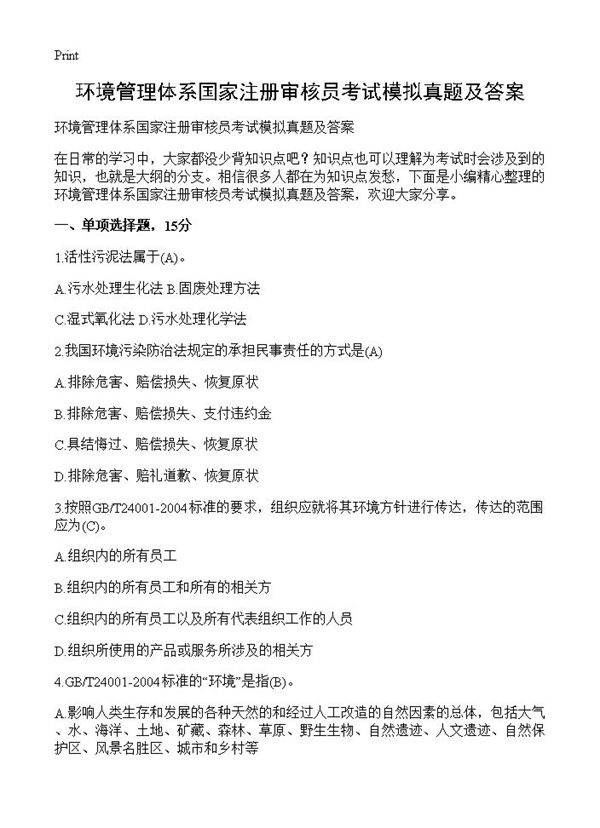 Print

环境管理体系国家注册审核员考试模拟真题及答案

环境管理体系国家注册审核员考试模拟真题及答案

在日常的学习中，大家都没少背知识点吧？知识点也可以理解为考试时会涉及到的知识，也就是大纲的分支。相信很多人都在为知识点发愁，下面是小编精心整理的环境管理体系国家注册审核员考试模拟真题及答案，欢迎大家分享。

一、单项选择题，15分

1.活性污泥法属于(A)。

A.污水处理生化法 B.固废处理方法

C.湿式氧化法 D.污水处理化学法

2.我国环境污染防治法规定的承担民事责任的方式是(A)

A.排除危害、赔偿损失、恢复原状

B.排除危害、赔偿损失、支付违约金

C.具结悔过、赔偿损失、恢复原状

D.排除危害、赔礼道歉、恢复原状

3.按照GB/T24001-2004标准的要求，组织应就将其环境方针进行传达，传达的范围应为(C)。

A.组织内的所有员工

B.组织内的所有员工和所有的相关方

C.组织内的所有员工以及所有代表组织工作的人员

D.组织所使用的产品或服务所涉及的相关方

4.GB/T24001-2004标准的“环境”是指(B)。

A.影响人类生存和发展的各种天然的和经过人工改造的自然因素的总体，包括大气、水、海洋、土地、矿藏、森林、草原、野生生物、自然遗迹、人文遗迹、自然保护区、风景名胜区、城市和乡村等